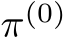 $\pi^{(0)}$